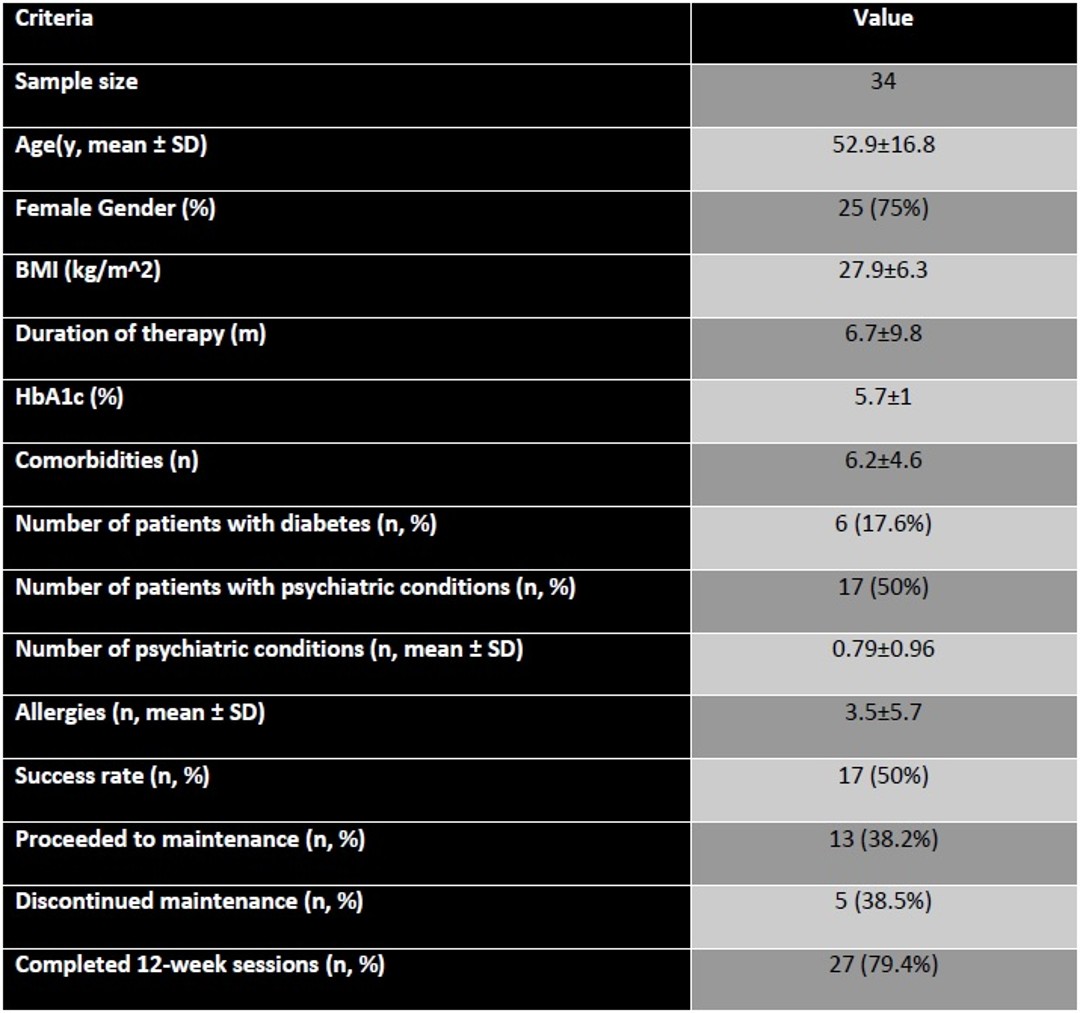 | Criteria | Value |
|---|---|
| Sample size | 34 |
| Age(y, mean ± SD) | 52.9±16.8 |
| Female Gender (%) | 25 (75%) |
| BMI (kg/m^2) | 27.9±6.3 |
| Duration of therapy (m) | 6.7±9.8 |
| HbA1c (%) | 5.7±1 |
| Comorbidities (n) | 6.2±4.6 |
| Number of patients with diabetes (n, %) | 6 (17.6%) |
| Number of patients with psychiatric conditions (n, %) | 17 (50%) |
| Number of psychiatric conditions (n, mean ± SD) | 0.79±0.96 |
| Allergies (n, mean ± SD) | 3.5±5.7 |
| Success rate (n, %) | 17 (50%) |
| Proceeded to maintenance (n, %) | 13 (38.2%) |
| Discontinued maintenance (n, %) | 5 (38.5%) |
| Completed 12-week sessions (n, %) | 27 (79.4%) |